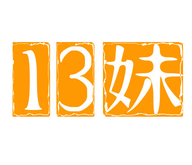 13妹